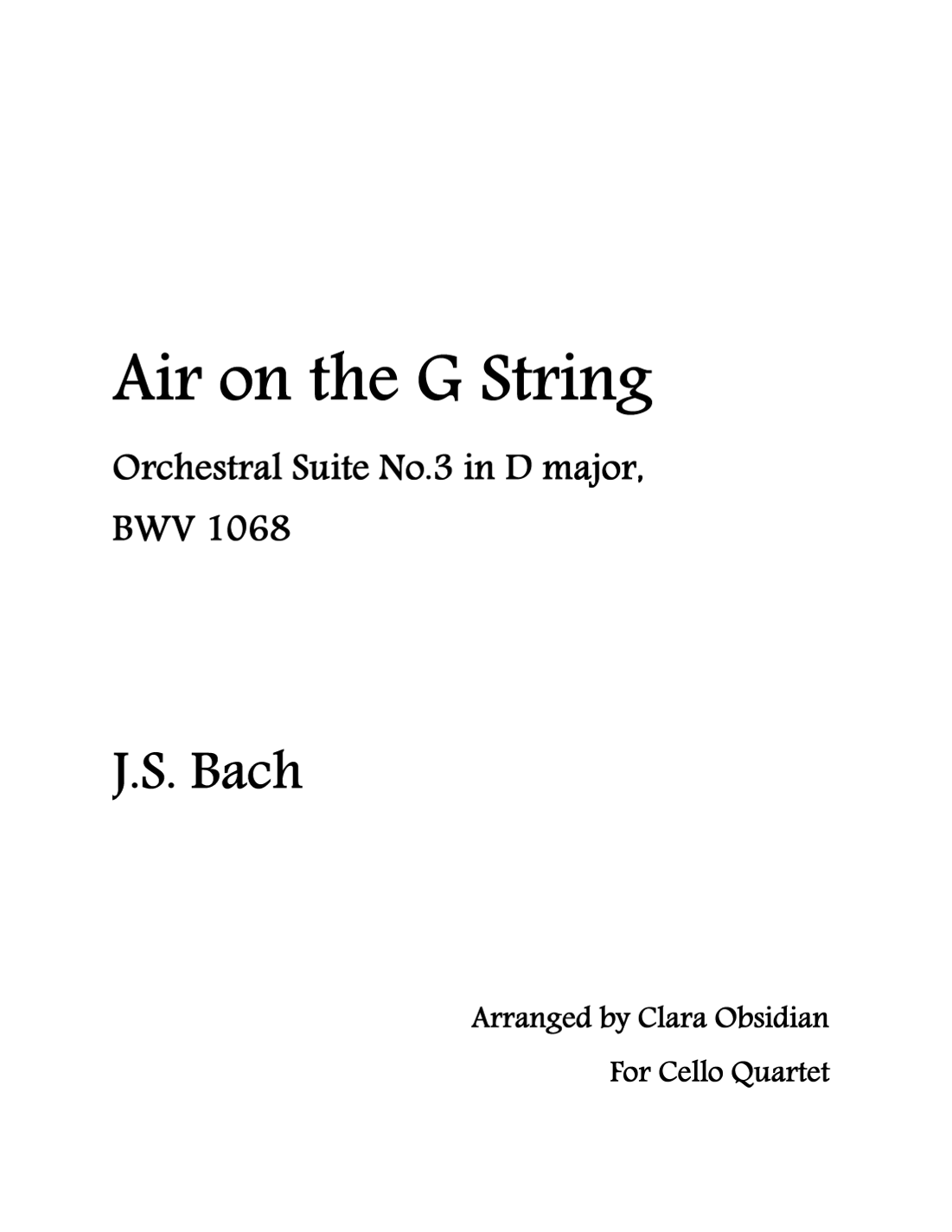 Air on the G String

Orchestral Suite No.3 in D major, BWV 1068

J.S. Bach

Arranged by Clara Obsidian

For Cello Quartet